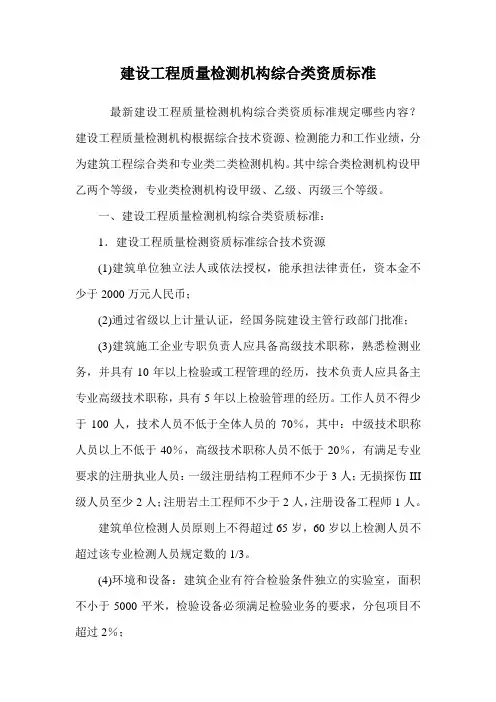 建设工程质量检测机构综合类资质标准

最新建设工程质量检测机构综合类资质标准规定哪些内容？建设工程质量检测机构根据综合技术资源、检测能力和工作业绩，分为建筑工程综合类和专业类二类检测机构。其中综合类检测机构设甲乙两个等级，专业类检测机构设甲级、乙级、丙级三个等级。

一、建设工程质量检测机构综合类资质标准：

1．建设工程质量检测资质标准综合技术资源

(1)建筑单位独立法人或依法授权，能承担法律责任，资本金不少于 2000 万元人民币；

(2)通过省级以上计量认证，经国务院建设主管行政部门批准；

(3)建筑施工企业专职负责人应具备高级技术职称，熟悉检测业务，并具有 10 年以上检验或工程管理的经历，技术负责人应具备主专业高级技术职称，具有 5 年以上检验管理的经历。工作人员不得少于 100 人，技术人员不低于全体人员的 70%，其中：中级技术职称人员以上不低于 40%，高级技术职称人员不低于 20%，有满足专业要求的注册执业人员：一级注册结构工程师不少于 3 人；无损探伤 III 级人员至少 2 人；注册岩土工程师不少于 2 人，注册设备工程师 1 人。

建筑单位检测人员原则上不得超过 65 岁，60 岁以上检测人员不超过该专业检测人员规定数的 1/3。

(4)环境和设备：建筑企业有符合检验条件独立的实验室，面积不小于 5000 平米，检验设备必须满足检验业务的要求，分包项目不超过 2%；